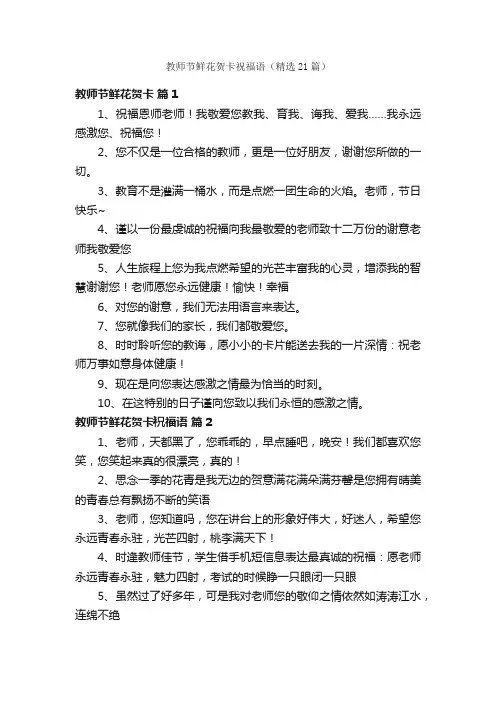 教师节鲜花贺卡祝福语（精选21篇）

教师节鲜花贺卡 篇1

1、祝福恩师老师！我敬爱您教我、育我、诲我、爱我……我永远感激您、祝福您！

2、您不仅是一位合格的教师，更是一位好朋友，谢谢您所做的一切。

3、教育不是灌满一桶水，而是点燃一团生命的火焰。老师，节日快乐~

4、谨以一份最虔诚的祝福向我最敬爱的老师致十二万份的谢意老师我敬爱您

5、人生旅程上您为我点燃希望的光芒丰富我的心灵，增添我的智慧谢谢您！老师愿您永远健康！愉快！幸福

6、对您的谢意，我们无法用语言来表达。

7、您就像我们的家长，我们都敬爱您。

8、时时聆听您的教诲，愿小小的卡片能送去我的一片深情：祝老师万事如意身体健康！

9、现在是向您表达感激之情最为恰当的时刻。

10、在这特别的日子谨向您致以我们永恒的感激之情。

教师节鲜花贺卡祝福语 篇2

1、老师，天都黑了，您乖乖的，早点睡吧，晚安！我们都喜欢您笑，您笑起来真的很漂亮，真的！

2、思念一季的花青是我无边的贺意满花满朵满芬馨是您拥有晴美的青春总有飘扬不断的笑语

3、老师，您知道吗，您在讲台上的形象好伟大，好迷人，希望您永远青春永驻，光芒四射，桃李满天下！

4、时逢教师佳节，学生借手机短信息表达最真诚的祝福：愿老师永远青春永驻，魅力四射，考试的时候睁一只眼闭一只眼

5、虽然过了好多年，可是我对老师您的敬仰之情依然如涛涛江水，连绵不绝